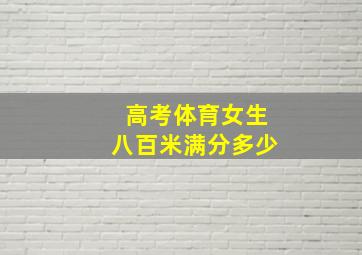 高考体育女生
八百米满分多少